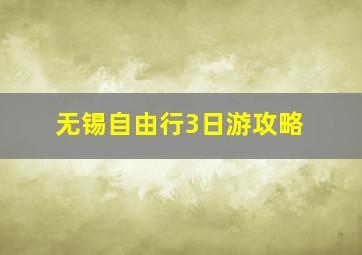 无锡自由行3日游攻略